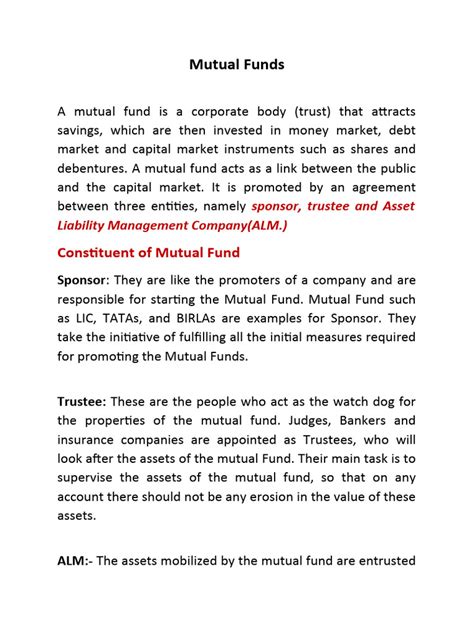 Mutual Funds

A mutual fund is a corporate body (trust) that attracts savings, which are then invested in money market, debt market and capital market instruments such as shares and debentures. A mutual fund acts as a link between the public and the capital market. It is promoted by an agreement between three entities, namely sponsor, trustee and Asset Liability Management Company(ALM.)

Constituent of Mutual Fund

Sponsor: They are like the promoters of a company and are responsible for starting the Mutual Fund. Mutual Fund such as LIC, TATAs, and BIRLAs are examples for Sponsor. They take the initiative of fulfilling all the initial measures required for promoting the Mutual Funds.

Trustee: These are the people who act as the watch dog for the properties of the mutual fund. Judges, Bankers and insurance companies are appointed as Trustees, who will look after the assets of the mutual Fund. Their main task is to supervise the assets of the mutual fund, so that on any account there should not be any erosion in the value of these assets.

ALM:- The assets mobilized by the mutual fund are entrusted